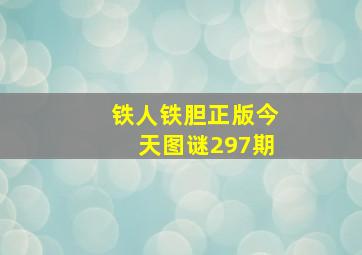 铁人铁胆正版今天图谜297期